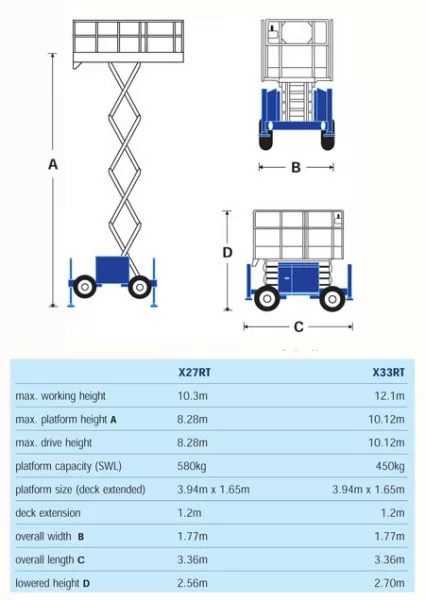 A

B

D

C

| | X27RT | X33RT |
|---|---|---|
| max. working height | 10.3m | 12.1m |
| max. platform height A | 8.28m | 10.12m |
| max. drive height | 8.28m | 10.12m |
| platform capacity (SWL) | 580kg | 450kg |
| platform size (deck extended) | 3.94m x 1.65m | 3.94m x 1.65m |
| deck extension | 1.2m | 1.2m |
| overall width B | 1.77m | 1.77m |
| overall length C | 3.36m | 3.36m |
| lowered height D | 2.56m | 2.70m |